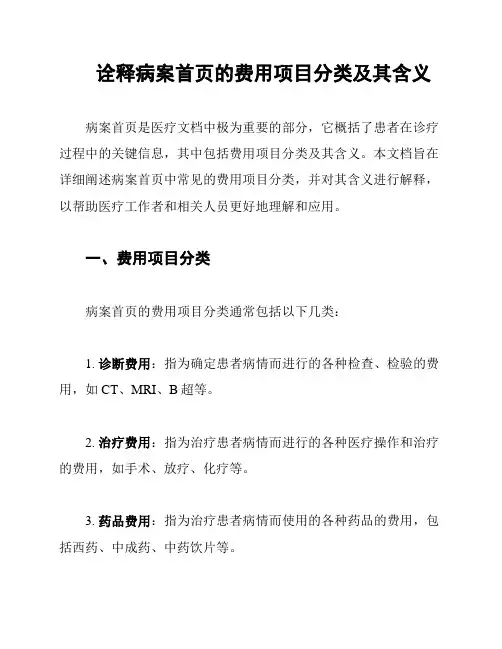 诠释病案首页的费用项目分类及其含义

病案首页是医疗文档中极为重要的部分，它概括了患者在诊疗过程中的关键信息，其中包括费用项目分类及其含义。本文档旨在详细阐述病案首页中常见的费用项目分类，并对其含义进行解释，以帮助医疗工作者和相关人员更好地理解和应用。

一、费用项目分类

病案首页的费用项目分类通常包括以下几类：

1. 诊断费用：指为确定患者病情而进行的各种检查、检验的费用，如 CT、MRI、B 超等。

2. 治疗费用：指为治疗患者病情而进行的各种医疗操作和治疗的费用，如手术、放疗、化疗等。

3. 药品费用：指为治疗患者病情而使用的各种药品的费用，包括西药、中成药、中药饮片等。